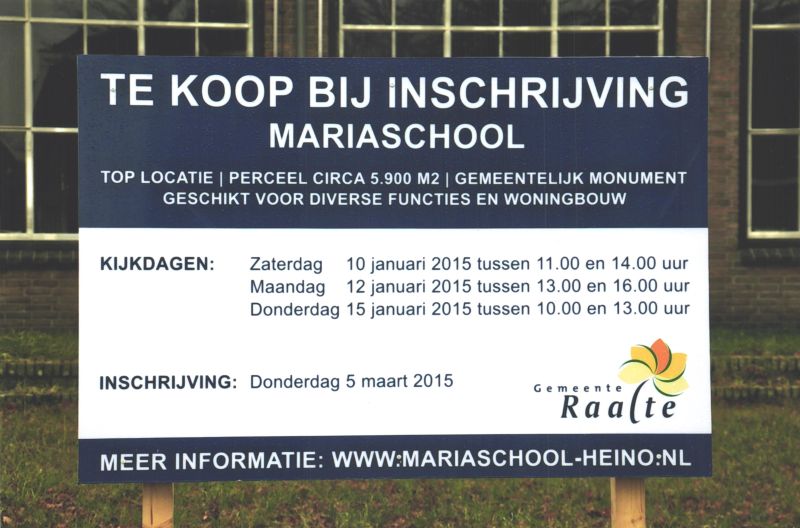 TE KOOP BIJ INSCHRIJVING
MARIASCHOOL

TOP LOCATIE | PERCEEL CIRCA 5.900 M2 | GEMEENTELIJK MONUMENT
GESCHIKT VOOR DIVERSE FUNCTIES EN WONINGBOUW

KIJKDAGEN: Zaterdag 10 januari 2015 tussen 11.00 en 14.00 uur
Maandag 12 januari 2015 tussen 13.00 en 16.00 uur
Donderdag 15 januari 2015 tussen 10.00 en 13.00 uur

INSCHRIJVING: Donderdag 5 maart 2015

Gemeente
Raalte

MEER INFORMATIE: WWW.MARIASCHOOL-HEINO.NL